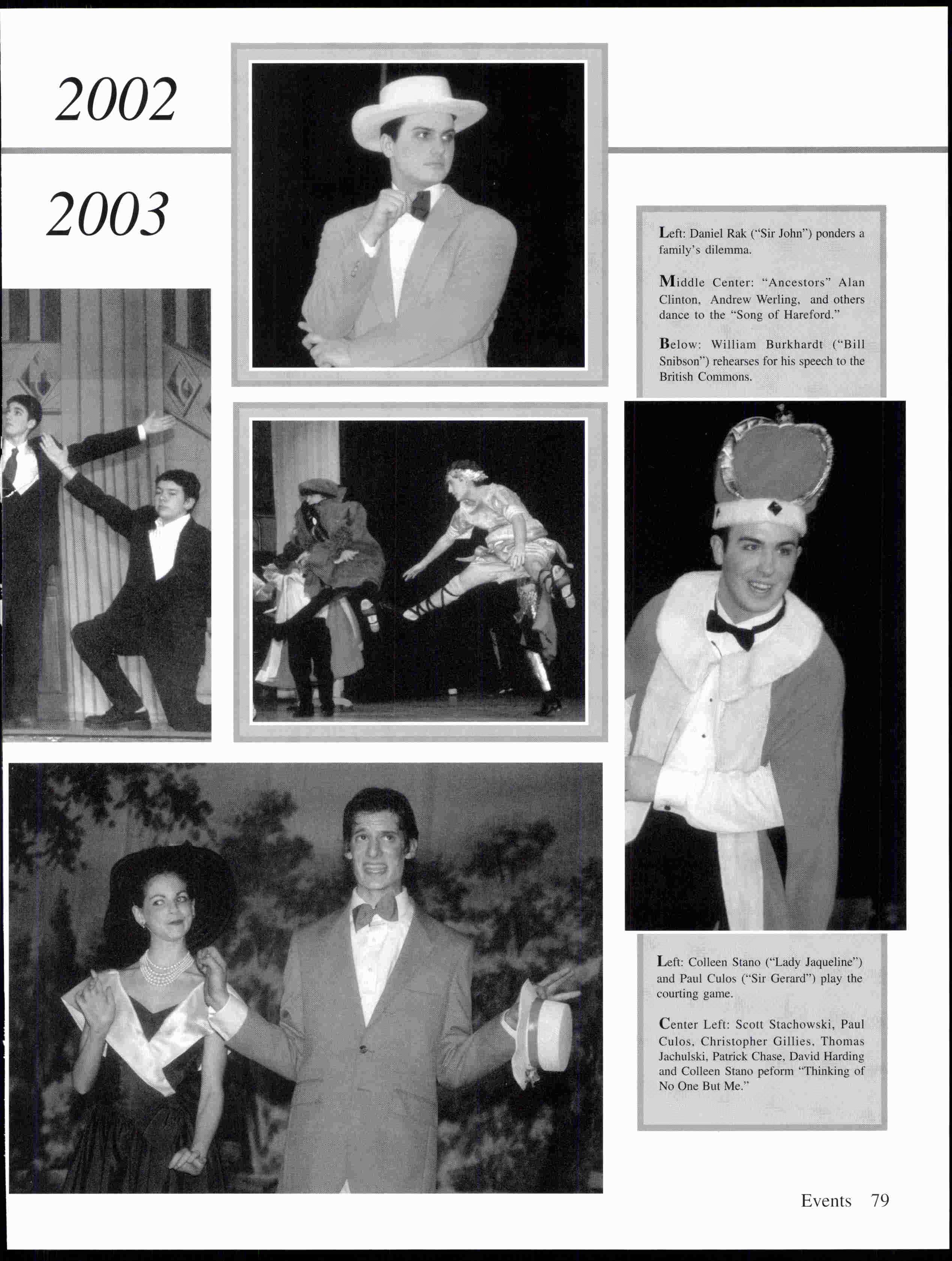 2002

2003

Left: Daniel Rak ("Sir John") ponders a family's dilemma.

Middle Center: "Ancestors" Alan Clinton, Andrew Werling, and others dance to the "Song of Hareford."

Below: William Burkhardt ("Bill Snibson") rehearses for his speech to the British Commons.

Left: Colleen Stano ("Lady Jaqueline") and Paul Culos ("Sir Gerard") play the courting game.

Center Left: Scott Stachowski, Paul Culos, Christopher Gillies, Thomas Jachulski, Patrick Chase, David Harding and Colleen Stano peform "Thinking of No One But Me."

Events 79